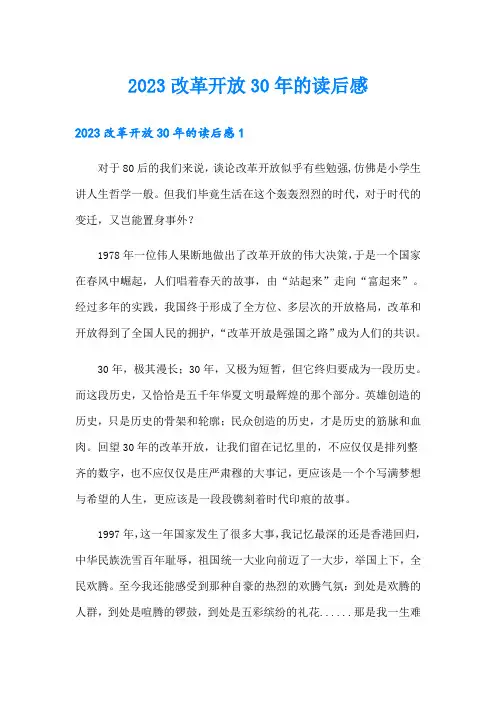 2023 改革开放 30 年的读后感

2023 改革开放 30 年的读后感 1

对于 80 后的我们来说，谈论改革开放似乎有些勉强，仿佛是小学生讲人生哲学一般。但我们毕竟生活在这个轰轰烈烈的时代，对于时代的变迁，又岂能置身事外？

1978 年一位伟人果断地做出了改革开放的伟大决策，于是一个国家在春风中崛起，人们唱着春天的故事，由“站起来”走向“富起来”。经过多年的实践，我国终于形成了全方位、多层次的开放格局，改革和开放得到了全国人民的拥护，“改革开放是强国之路”成为人们的共识。

30 年，极其漫长；30 年，又极为短暂，但它终归要成为一段历史。而这段历史，又恰恰是五千年华夏文明最辉煌的那个部分。英雄创造的历史，只是历史的骨架和轮廓；民众创造的历史，才是历史的筋脉和血肉。回望 30 年的改革开放，让我们留在记忆里的，不应仅仅是排列整齐的数字，也不应仅仅是庄严肃穆的大事记，更应该是一个个写满梦想与希望的人生，更应该是一段段镌刻着时代印痕的故事。

1997 年，这一年国家发生了很多大事，我记忆最深的还是香港回归，中华民族洗雪百年耻辱，祖国统一大业向前迈了一大步，举国上下，全民欢腾。至今我还能感受到那种自豪的热烈的欢腾气氛：到处是欢腾的人群，到处是喧腾的锣鼓，到处是五彩缤纷的礼花......那是我一生难